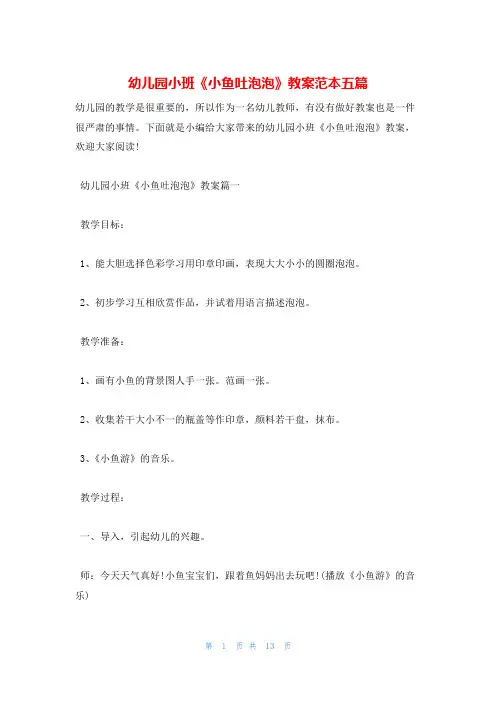 幼儿园小班《小鱼吐泡泡》教案范本五篇

幼儿园的教学是很重要的，所以作为一名幼儿教师，有没有做好教案也是一件很严肃的事情。下面就是小编给大家带来的幼儿园小班《小鱼吐泡泡》教案，欢迎大家阅读!

幼儿园小班《小鱼吐泡泡》教案篇一

教学目标：

1、能大胆选择色彩学习用印章印画，表现大大小小的圆圈泡泡。

2、初步学习互相欣赏作品，并试着用语言描述泡泡。

教学准备：

1、画有小鱼的背景图人手一张。范画一张。

2、收集若干大小不一的瓶盖等作印章，颜料若干盘，抹布。

3、《小鱼游》的音乐。

教学过程：

一、导入，引起幼儿的兴趣。

师：今天天气真好!小鱼宝宝们，跟着鱼妈妈出去玩吧!(播放《小鱼游》的音乐)

第 1 页 共 13 页